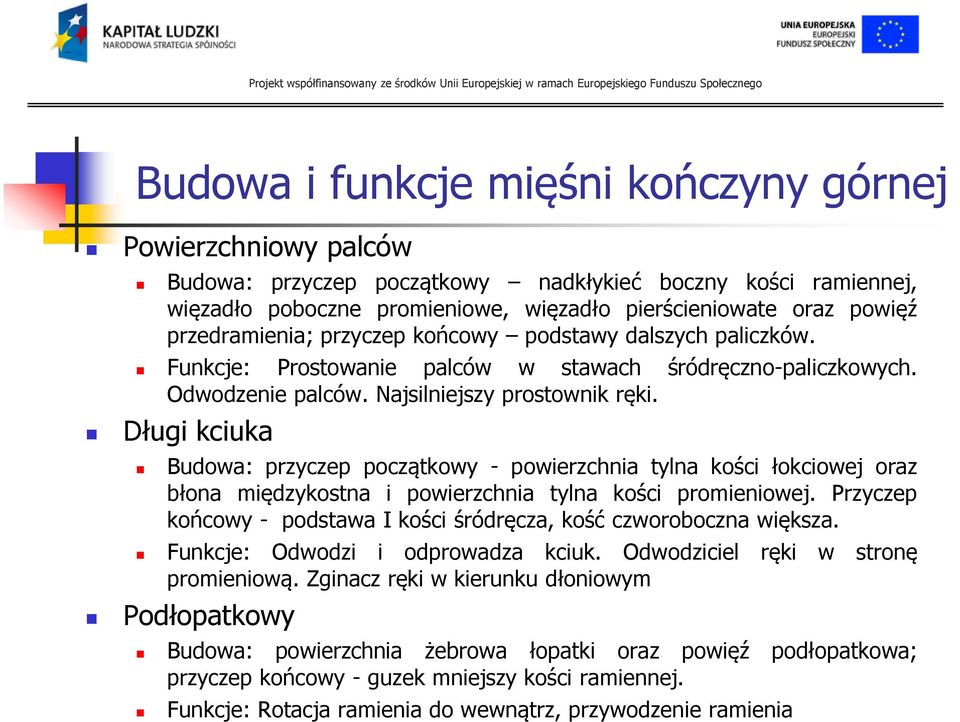 KAPITAŁ LUDZKI
NARODOWA STRATEGIA SPÓJNOŚCI

UNIA EUROPEJSKA
EUROPEJSKI
FUNDUSZ SPOŁECZNY

Projekt współfinansowany ze środków Unii Europejskiej w ramach Europejskiego Funduszu Społecznego

Budowa i funkcje mięśni kończyny górnej

Powierzchniowy palców

Budowa: przyczep początkowy – nadkłykieć boczny kości ramiennej, więzadło poboczne promieniowe, więzadło pierścieniowate oraz powięź przedramienia; przyczep końcowy – podstawy dalszych paliczków.

Funkcje: Prostowanie palców w stawach śródręczno-paliczkowych. Odwodzenie palców. Najsilniejszy prostownik ręki.

Długi kciuka

Budowa: przyczep początkowy - powierzchnia tylna kości łokciowej oraz błona międzykostna i powierzchnia tylna kości promieniowej. Przyczep końcowy - podstawa I kości śródręcza, kość czworoboczna większa.

Funkcje: Odwodzi i odprowadza kciuk. Odwodziciel ręki w stronę promieniową. Zginacz ręki w kierunku dłoniowym

Podłopatkowy

Budowa: powierzchnia żebrowa łopatki oraz powięź podłopatkowa; przyczep końcowy - guzek mniejszy kości ramiennej.

Funkcje: Rotacja ramienia do wewnątrz, przywodzenie ramienia